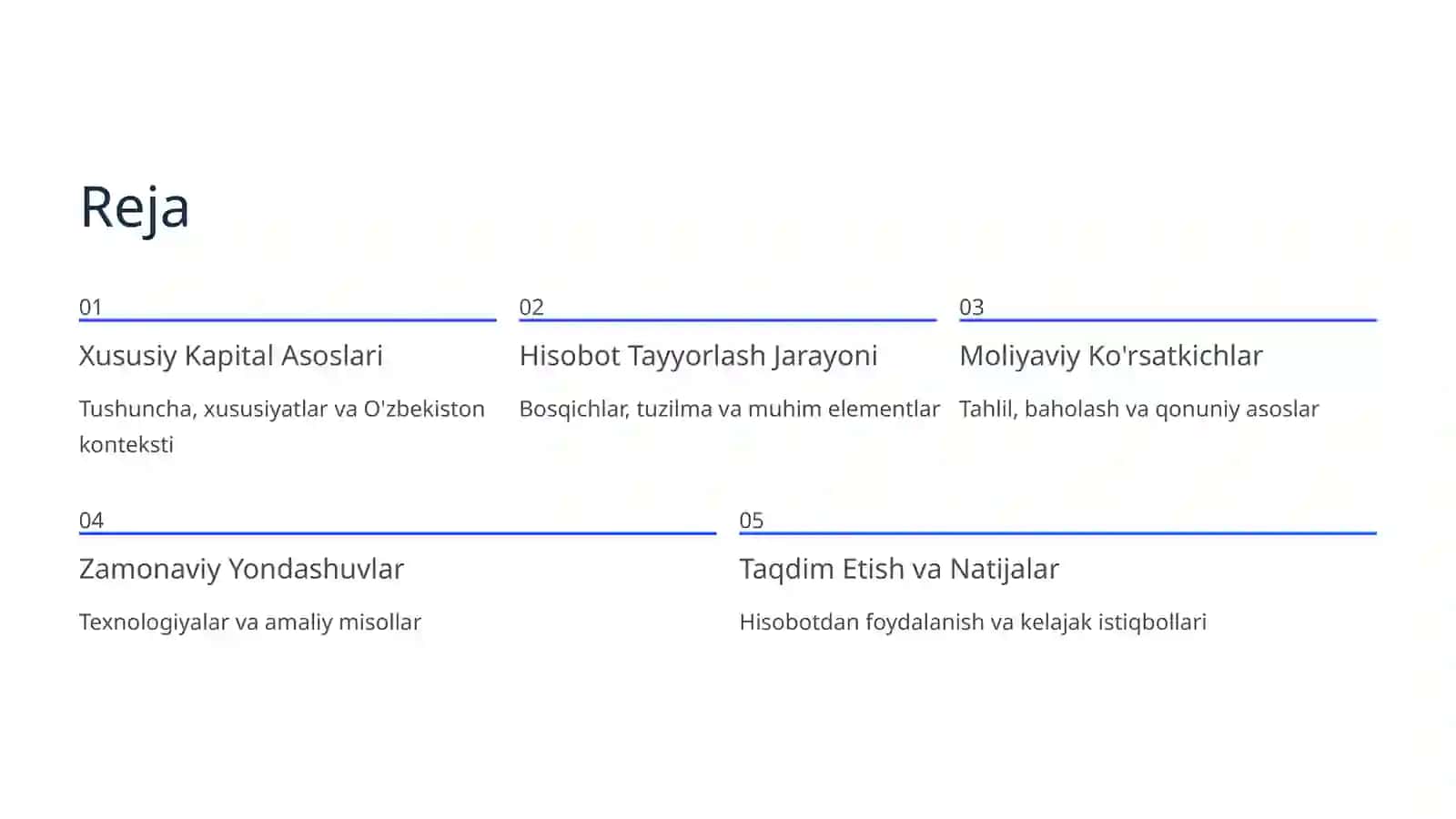 Reja

01

Xususiy Kapital Asoslari

Tushuncha, xususiyatlar va O'zbekiston konteksti

02

Hisobot Tayyorlash Jarayoni

Bosqichlar, tuzilma va muhim elementlar

03

Moliyaviy Ko'rsatkichlar

Tahlil, baholash va qonuniy asoslar

04

Zamonaviy Yondashuvlar

Texnologiyalar va amaliy misollar

05

Taqdim Etish va Natijalar

Hisobotdan foydalanish va kelajak istiqbollari